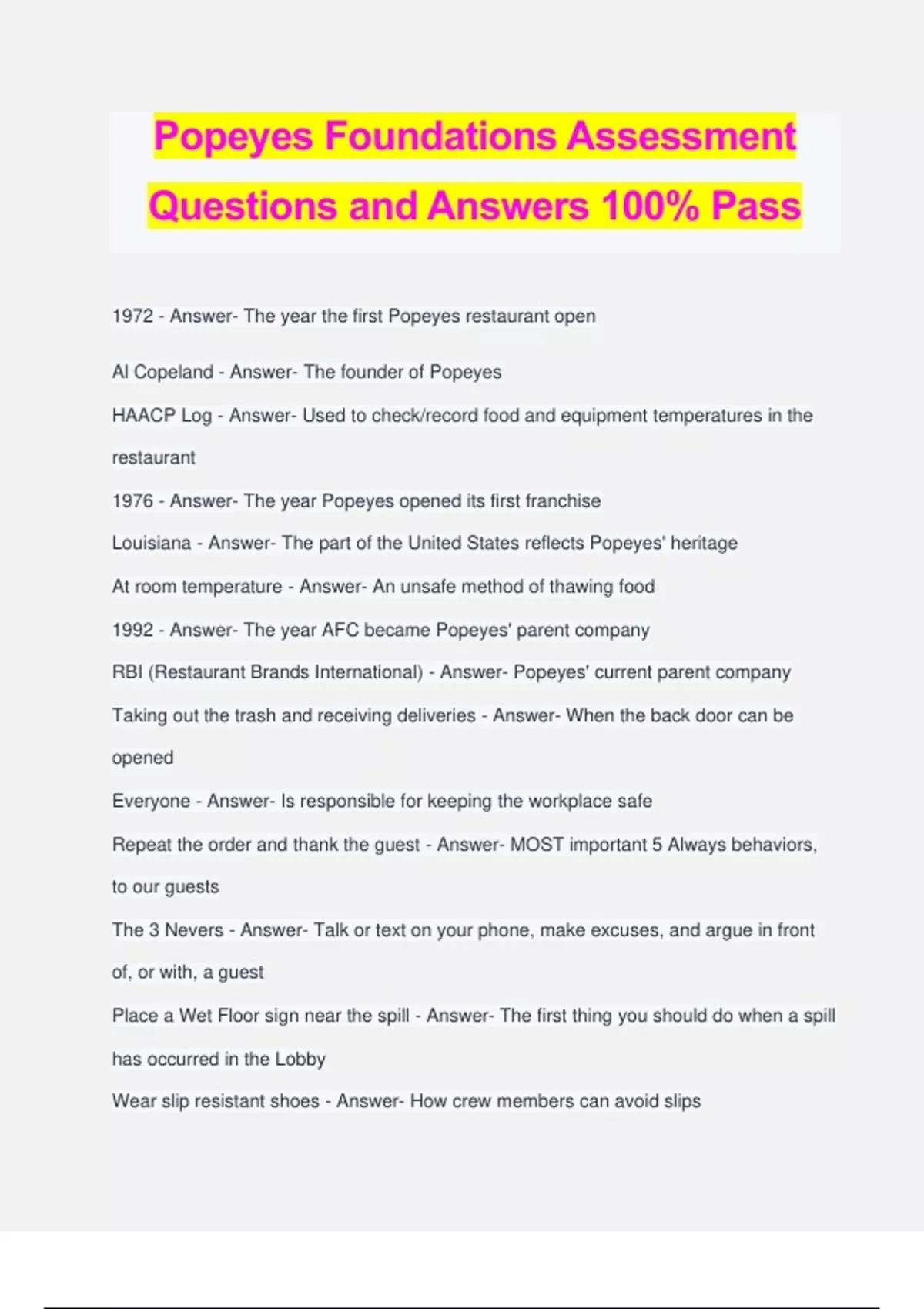 Popeyes Foundations Assessment Questions and Answers 100% Pass

1972 - Answer- The year the first Popeyes restaurant open

Al Copeland - Answer- The founder of Popeyes

HAACP Log - Answer- Used to check/record food and equipment temperatures in the restaurant

1976 - Answer- The year Popeyes opened its first franchise

Louisiana - Answer- The part of the United States reflects Popeyes' heritage

At room temperature - Answer- An unsafe method of thawing food

1992 - Answer- The year AFC became Popeyes' parent company

RBI (Restaurant Brands International) - Answer- Popeyes' current parent company

Taking out the trash and receiving deliveries - Answer- When the back door can be opened

Everyone - Answer- Is responsible for keeping the workplace safe

Repeat the order and thank the guest - Answer- MOST important 5 Always behaviors, to our guests

The 3 Nevers - Answer- Talk or text on your phone, make excuses, and argue in front of, or with, a guest

Place a Wet Floor sign near the spill - Answer- The first thing you should do when a spill has occurred in the Lobby

Wear slip resistant shoes - Answer- How crew members can avoid slips